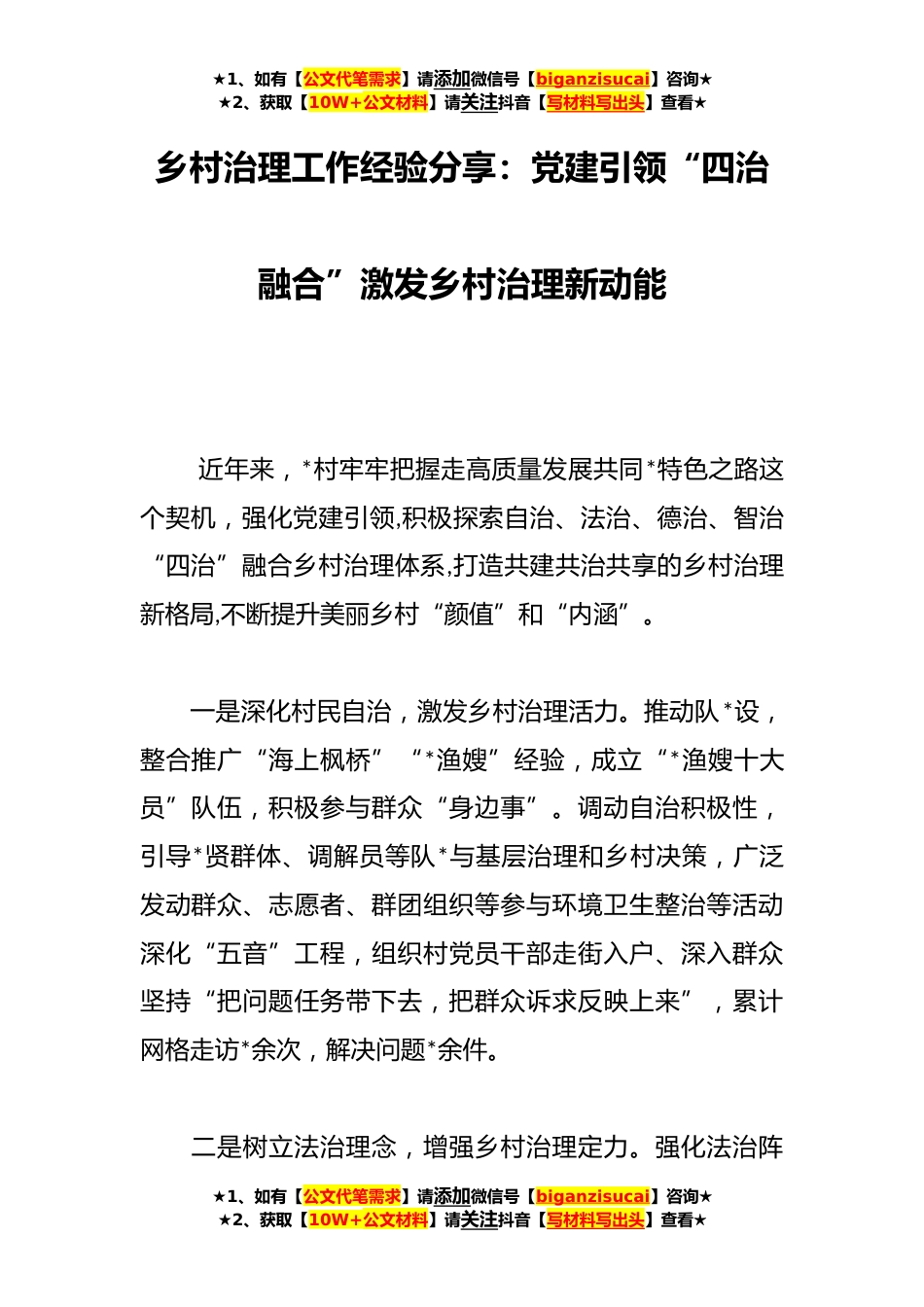 ★1、如有【公文代笔需求】请添加微信号【biganzisucai】咨询★
★2、获取【10W+公文材料】请关注抖音【写材料写出头】查看★

乡村治理工作经验分享：党建引领“四治融合”激发乡村治理新动能

近年来，*村牢牢把握走高质量发展共同*特色之路这个契机，强化党建引领,积极探索自治、法治、德治、智治“四治”融合乡村治理体系,打造共建共治共享的乡村治理新格局,不断提升美丽乡村“颜值”和“内涵”。

一是深化村民自治，激发乡村治理活力。推动队*设，整合推广“海上枫桥”“*渔嫂”经验，成立“*渔嫂十大员”队伍，积极参与群众“身边事”。调动自治积极性，引导*贤群体、调解员等队*与基层治理和乡村决策，广泛发动群众、志愿者、群团组织等参与环境卫生整治等活动深化“五音”工程，组织村党员干部走街入户、深入群众坚持“把问题任务带下去，把群众诉求反映上来”，累计网格走访*余次，解决问题*余件。

二是树立法治理念，增强乡村治理定力。强化法治阵

★1、如有【公文代笔需求】请添加微信号【biganzisucai】咨询★
★2、获取【10W+公文材料】请关注抖音【写材料写出头】查看★